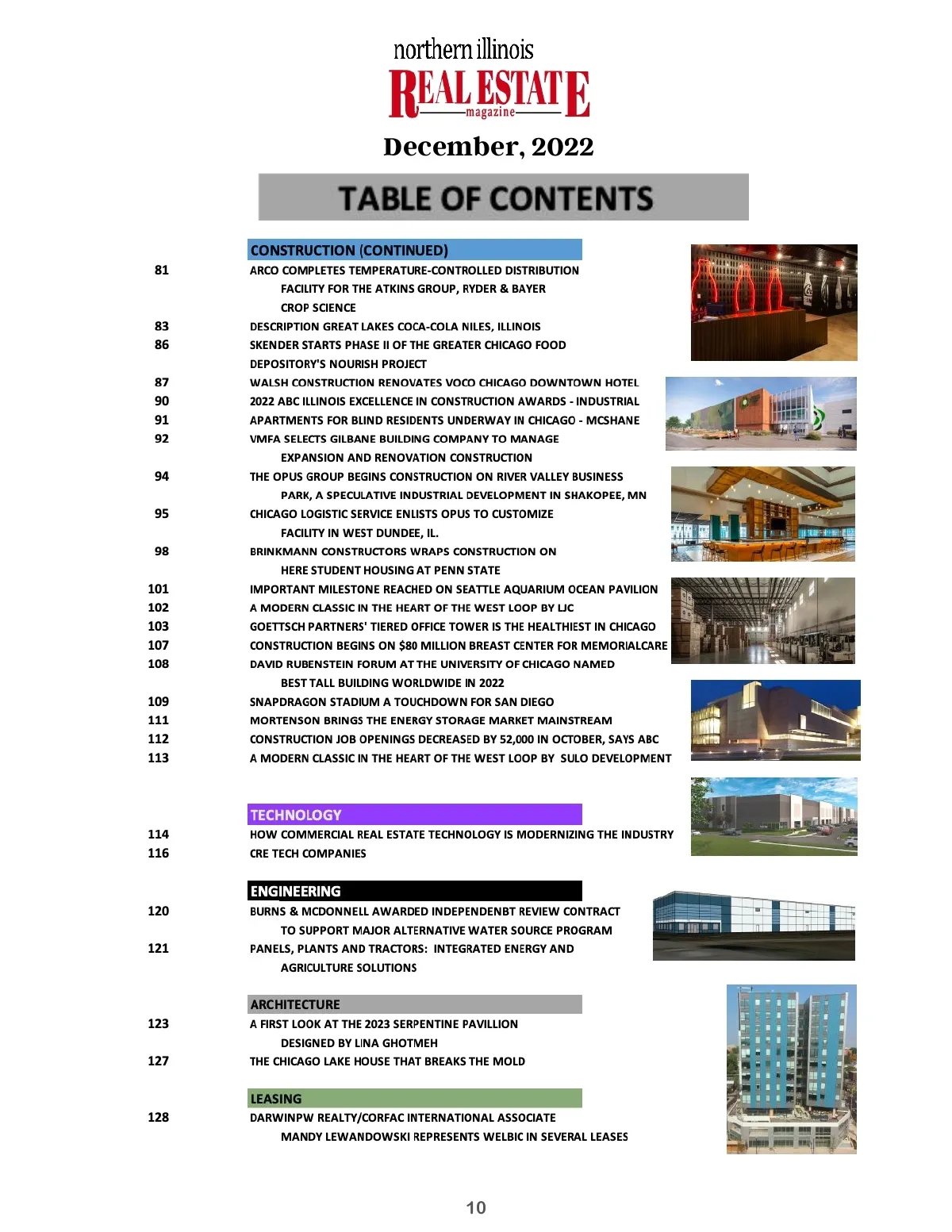 northern illinois
REAL ESTATE
magazine

December, 2022

TABLE OF CONTENTS

CONSTRUCTION (CONTINUED)

81 ARCO COMPLETES TEMPERATURE-CONTROLLED DISTRIBUTION FACILITY FOR THE ATKINS GROUP, RYDER & BAYER CROP SCIENCE
83 DESCRIPTION GREAT LAKES COCA-COLA NILES, ILLINOIS
86 SKENDER STARTS PHASE II OF THE GREATER CHICAGO FOOD DEPOSITORY'S NOURISH PROJECT
87 WALSH CONSTRUCTION RENOVATES VOCO CHICAGO DOWNTOWN HOTEL
90 2022 ABC ILLINOIS EXCELLENCE IN CONSTRUCTION AWARDS - INDUSTRIAL
91 APARTMENTS FOR BLIND RESIDENTS UNDERWAY IN CHICAGO - MCSHANE
92 VMFA SELECTS GILBANE BUILDING COMPANY TO MANAGE EXPANSION AND RENOVATION CONSTRUCTION
94 THE OPUS GROUP BEGINS CONSTRUCTION ON RIVER VALLEY BUSINESS PARK, A SPECULATIVE INDUSTRIAL DEVELOPMENT IN SHAKOPEE, MN
95 CHICAGO LOGISTIC SERVICE ENLISTS OPUS TO CUSTOMIZE FACILITY IN WEST DUNDEE, IL.
98 BRINKMANN CONSTRUCTORS WRAPS CONSTRUCTION ON HERE STUDENT HOUSING AT PENN STATE
101 IMPORTANT MILESTONE REACHED ON SEATTLE AQUARIUM OCEAN PAVILION
102 A MODERN CLASSIC IN THE HEART OF THE WEST LOOP BY LJC
103 GOETTSCH PARTNERS' TIERED OFFICE TOWER IS THE HEALTHIEST IN CHICAGO
107 CONSTRUCTION BEGINS ON $80 MILLION BREAST CENTER FOR MEMORIALCARE
108 DAVID RUBENSTEIN FORUM AT THE UNIVERSITY OF CHICAGO NAMED BEST TALL BUILDING WORLDWIDE IN 2022
109 SNAPDRAGON STADIUM A TOUCHDOWN FOR SAN DIEGO
111 MORTENSON BRINGS THE ENERGY STORAGE MARKET MAINSTREAM
112 CONSTRUCTION JOB OPENINGS DECREASED BY 52,000 IN OCTOBER, SAYS ABC
113 A MODERN CLASSIC IN THE HEART OF THE WEST LOOP BY SULO DEVELOPMENT

TECHNOLOGY

114 HOW COMMERCIAL REAL ESTATE TECHNOLOGY IS MODERNIZING THE INDUSTRY
116 CRE TECH COMPANIES

ENGINEERING

120 BURNS & MCDONNELL AWARDED INDEPENDENBT REVIEW CONTRACT TO SUPPORT MAJOR ALTERNATIVE WATER SOURCE PROGRAM
121 PANELS, PLANTS AND TRACTORS: INTEGRATED ENERGY AND AGRICULTURE SOLUTIONS

ARCHITECTURE

123 A FIRST LOOK AT THE 2023 SERPENTINE PAVILLION DESIGNED BY LINA GHOTMEH
127 THE CHICAGO LAKE HOUSE THAT BREAKS THE MOLD

LEASING

128 DARWINPW REALTY/CORFAC INTERNATIONAL ASSOCIATE MANDY LEWANDOWSKI REPRESENTS WELBIC IN SEVERAL LEASES

10